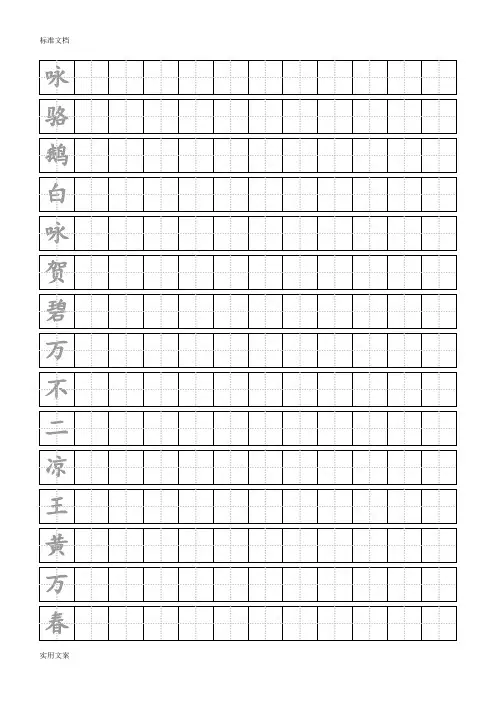 标准文档

咏
骆
鹅
白
咏
贺
碧
万
不
二
凉
王
黄
万
春

实用文案